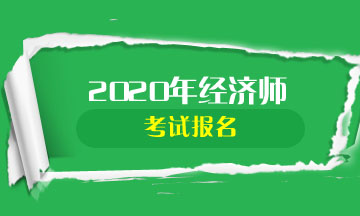 2020年经济师

考试报名